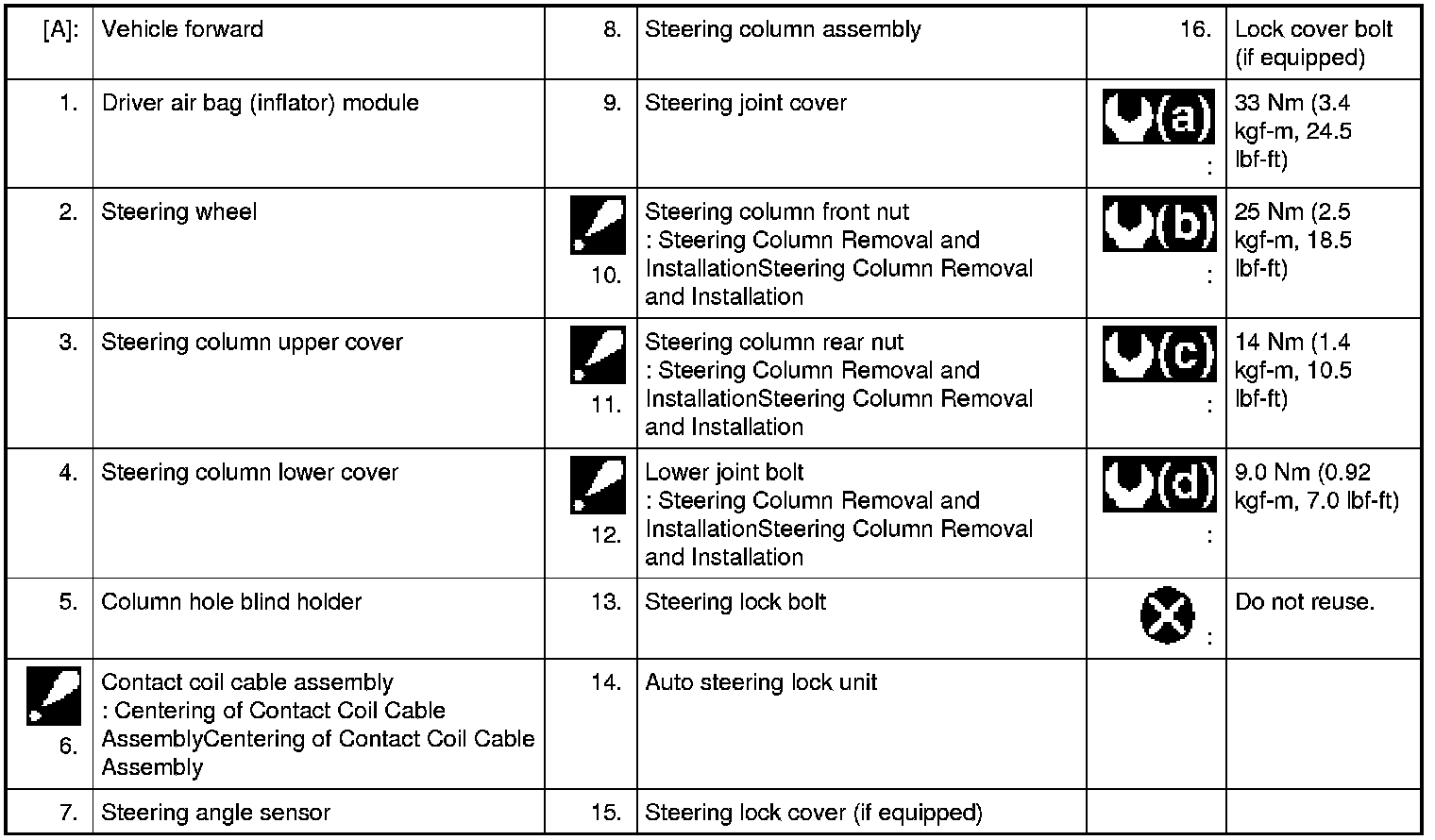 | [A]: | Vehicle forward | 8. | Steering column assembly | 16. | Lock cover bolt (if equipped) |
|---|---|---|---|---|---|
| 1. | Driver air bag (inflator) module | 9. | Steering joint cover | (a) : | 33 Nm (3.4 kgf-m, 24.5 lbf-ft) |
| 2. | Steering wheel | 10. | Steering column front nut : Steering Column Removal and InstallationSteering Column Removal and Installation | (b) : | 25 Nm (2.5 kgf-m, 18.5 lbf-ft) |
| 3. | Steering column upper cover | 11. | Steering column rear nut : Steering Column Removal and InstallationSteering Column Removal and Installation | (c) : | 14 Nm (1.4 kgf-m, 10.5 lbf-ft) |
| 4. | Steering column lower cover | 12. | Lower joint bolt : Steering Column Removal and InstallationSteering Column Removal and Installation | (d) : | 9.0 Nm (0.92 kgf-m, 7.0 lbf-ft) |
| 5. | Column hole blind holder | 13. | Steering lock bolt | : | Do not reuse. |
| 6. | Contact coil cable assembly : Centering of Contact Coil Cable AssemblyCentering of Contact Coil Cable Assembly | 14. | Auto steering lock unit | | |
| 7. | Steering angle sensor | 15. | Steering lock cover (if equipped) | | |